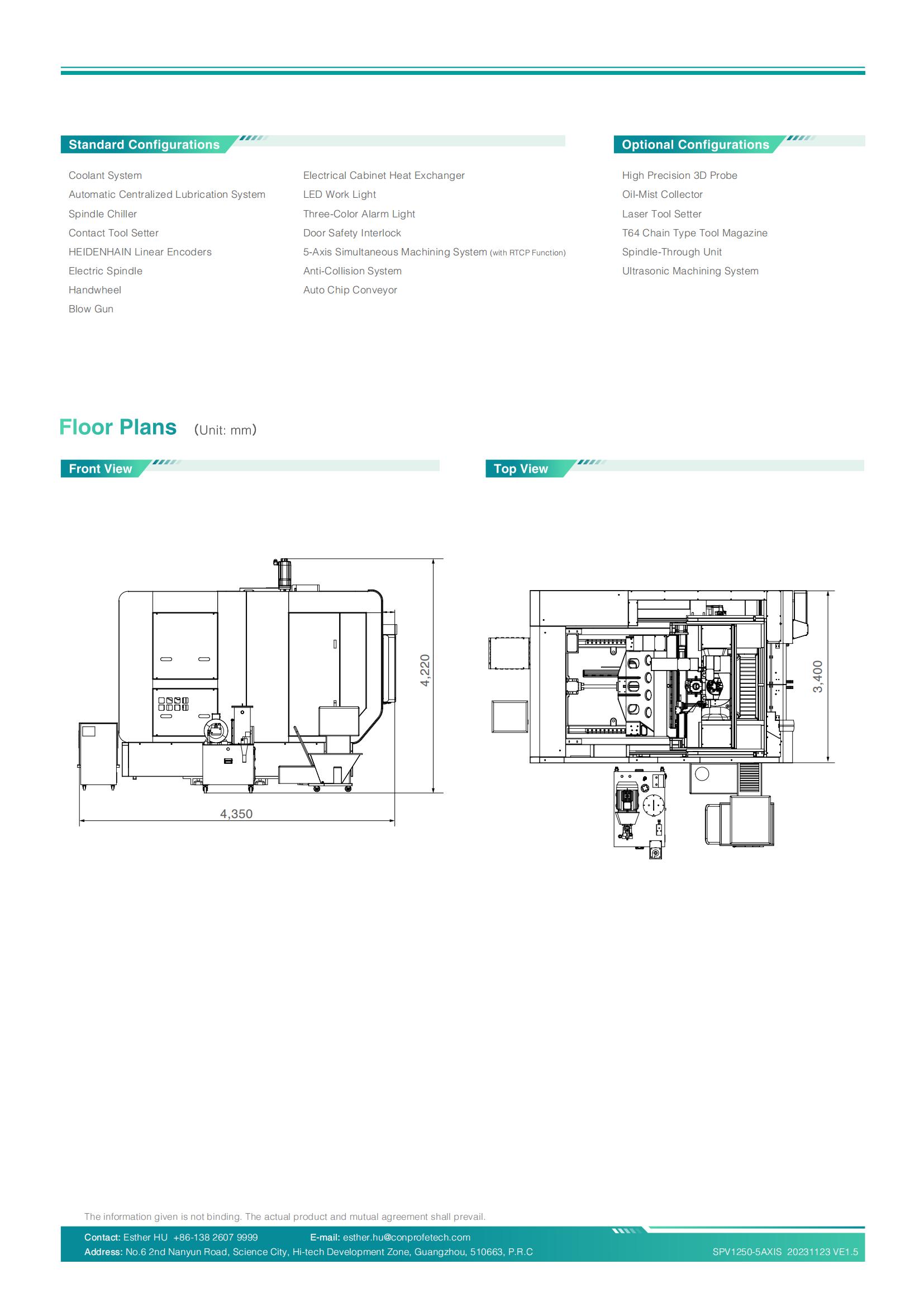 Standard Configurations

Coolant System
Automatic Centralized Lubrication System
Spindle Chiller
Contact Tool Setter
HEIDENHAIN Linear Encoders
Electric Spindle
Handwheel
Blow Gun

Electrical Cabinet Heat Exchanger
LED Work Light
Three-Color Alarm Light
Door Safety Interlock
5-Axis Simultaneous Machining System (with RTCP Function)
Anti-Collision System
Auto Chip Conveyor

Optional Configurations

High Precision 3D Probe
Oil-Mist Collector
Laser Tool Setter
T64 Chain Type Tool Magazine
Spindle-Through Unit
Ultrasonic Machining System

Floor Plans (Unit: mm)

Front View

4,220

4,350

Top View

3,400

The information given is not binding. The actual product and mutual agreement shall prevail.

Contact: Esther HU +86-138 2607 9999 E-mail: esther.hu@conprofetech.com
Address: No.6 2nd Nanyun Road, Science City, Hi-tech Development Zone, Guangzhou, 510663, P.R.C SPV1250-5AXIS 20231123 VE1.5